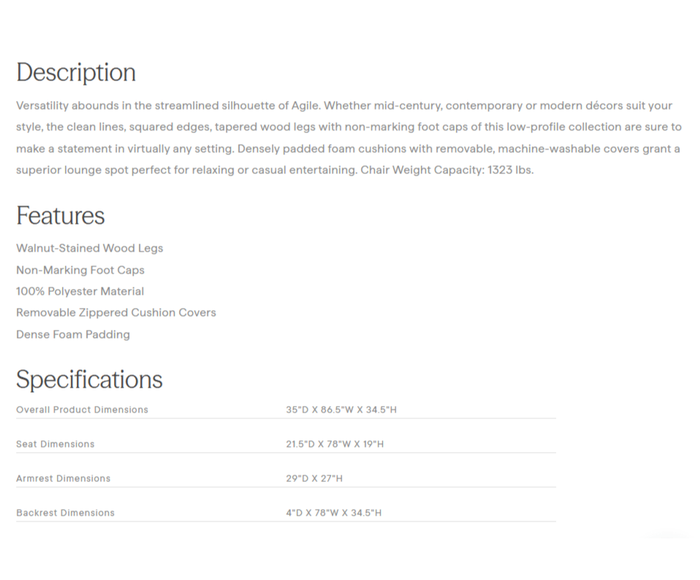 Description

Versatility abounds in the streamlined silhouette of Agile. Whether mid-century, contemporary or modern décors suit your style, the clean lines, squared edges, tapered wood legs with non-marking foot caps of this low-profile collection are sure to make a statement in virtually any setting. Densely padded foam cushions with removable, machine-washable covers grant a superior lounge spot perfect for relaxing or casual entertaining. Chair Weight Capacity: 1323 lbs.

Features

Walnut-Stained Wood Legs
Non-Marking Foot Caps
100% Polyester Material
Removable Zippered Cushion Covers
Dense Foam Padding

Specifications

| Overall Product Dimensions | 35"D X 86.5"W X 34.5"H |
|---|---|
| Seat Dimensions | 21.5"D X 78"W X 19"H |
| Armrest Dimensions | 29"D X 27"H |
| Backrest Dimensions | 4"D X 78"W X 34.5"H |